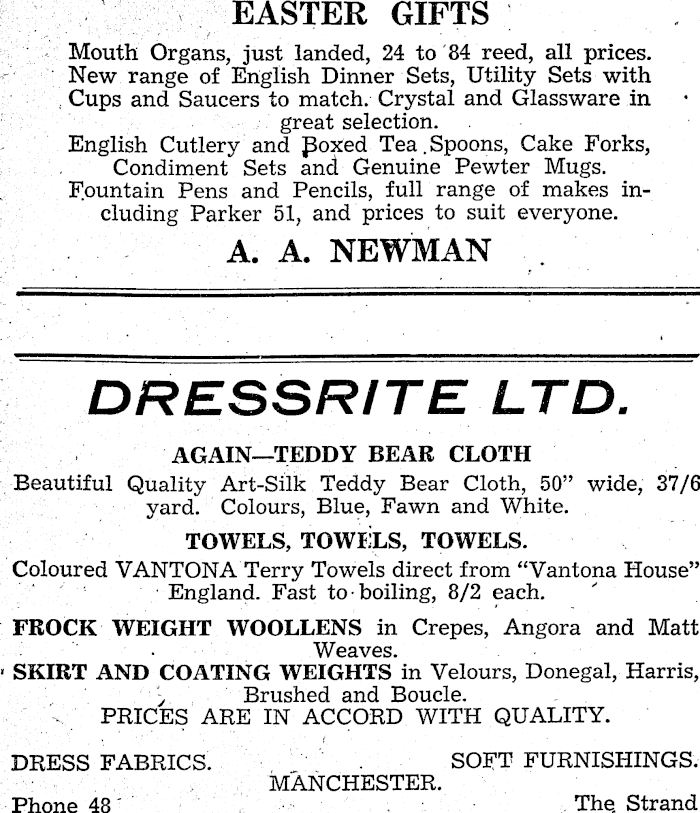 EASTER GIFTS

Mouth Organs, just landed, 24 to 84 reed, all prices. New range of English Dinner Sets, Utility Sets with Cups and Saucers to match. Crystal and Glassware in great selection.

English Cutlery and Boxed Tea Spoons, Cake Forks, Condiment Sets and Genuine Pewter Mugs.

Fountain Pens and Pencils, full range of makes including Parker 51, and prices to suit everyone.

A. A. NEWMAN

DRESSRITE LTD.

AGAIN—TEDDY BEAR CLOTH

Beautiful Quality Art-Silk Teddy Bear Cloth, 50" wide, 37/6 yard. Colours, Blue, Fawn and White.

TOWELS, TOWELS, TOWELS.

Coloured VANTONA Terry Towels direct from "Vantona House" England. Fast to boiling, 8/2 each.

FROCK WEIGHT WOOLLENS in Crepes, Angora and Matt Weaves.

SKIRT AND COATING WEIGHTS in Velours, Donegal, Harris, Brushed and Boucle.

PRICES ARE IN ACCORD WITH QUALITY.

DRESS FABRICS. SOFT FURNISHINGS.

MANCHESTER.

Phone 48 The Strand